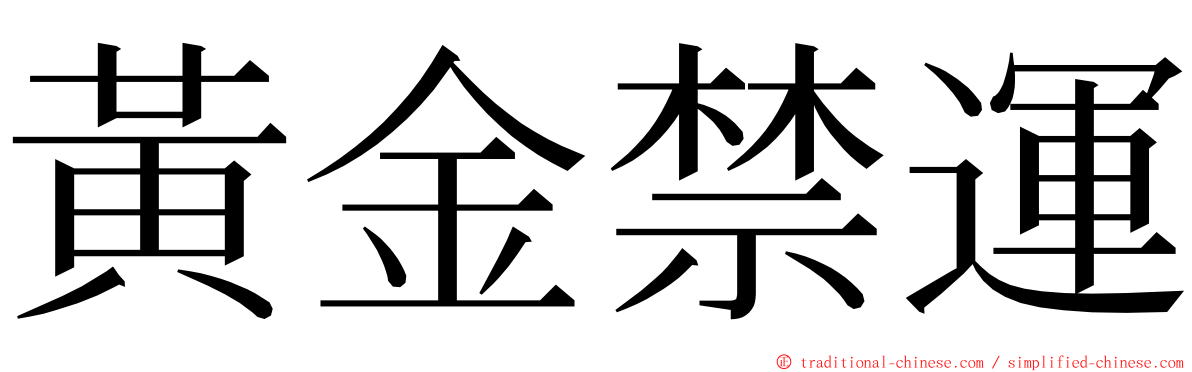 黃金禁運

© traditional-chinese.com / simplified-chinese.com